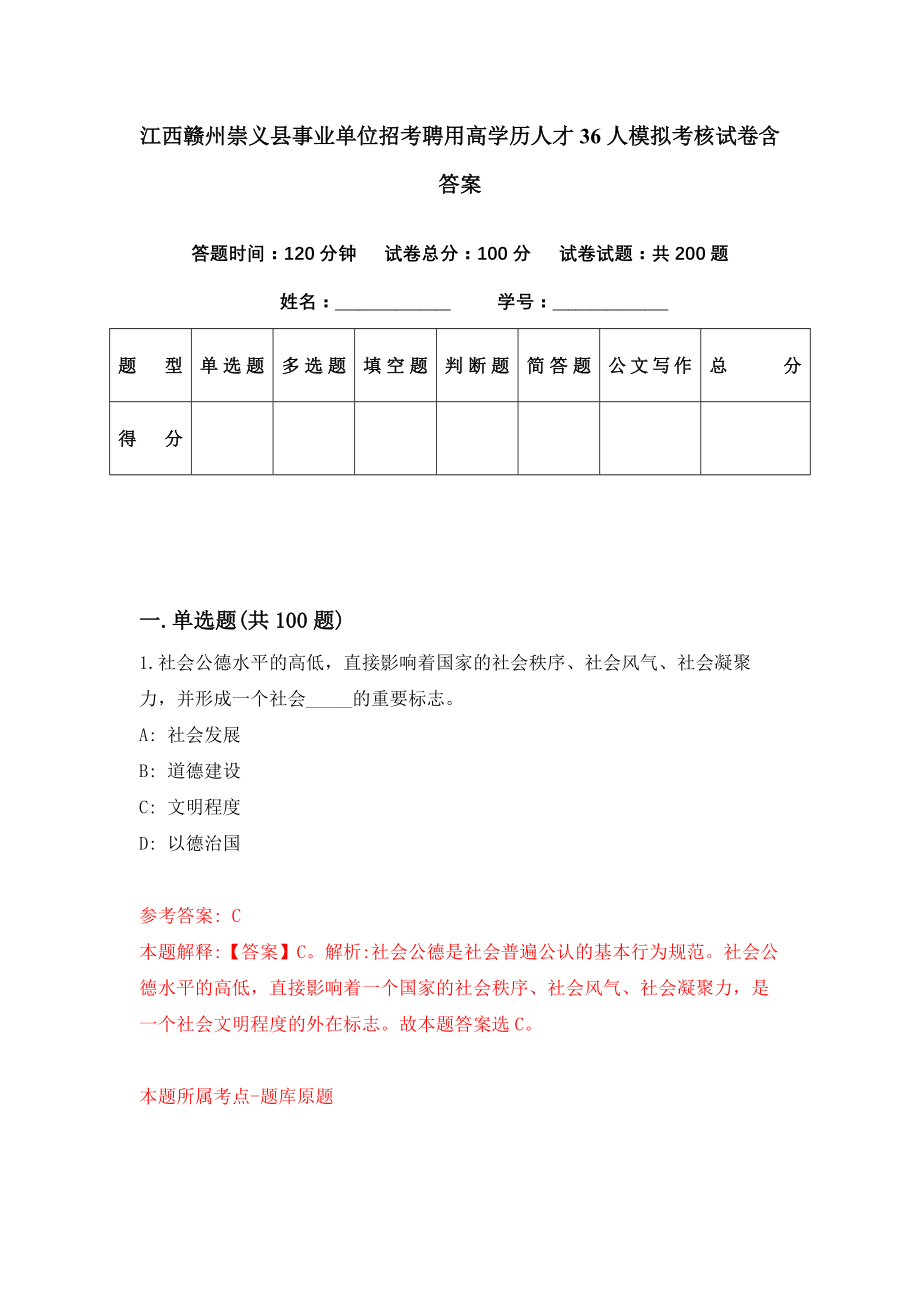 江西赣州崇义县事业单位招考聘用高学历人才36人模拟考核试卷含答案

答题时间：120分钟　试卷总分：100分　试卷试题：共200题

姓名：____________　学号：____________

| 题　型 | 单选题 | 多选题 | 填空题 | 判断题 | 简答题 | 公文写作 | 总　分 |
|---|---|---|---|---|---|---|---|
| 得　分 | | | | | | | |

一.单选题(共100题)

1.社会公德水平的高低，直接影响着国家的社会秩序、社会风气、社会凝聚力，并形成一个社会_____的重要标志。

A: 社会发展

B: 道德建设

C: 文明程度

D: 以德治国

参考答案: C

本题解释:【答案】C。解析:社会公德是社会普遍公认的基本行为规范。社会公德水平的高低，直接影响着一个国家的社会秩序、社会风气、社会凝聚力，是一个社会文明程度的外在标志。故本题答案选C。

本题所属考点-题库原题